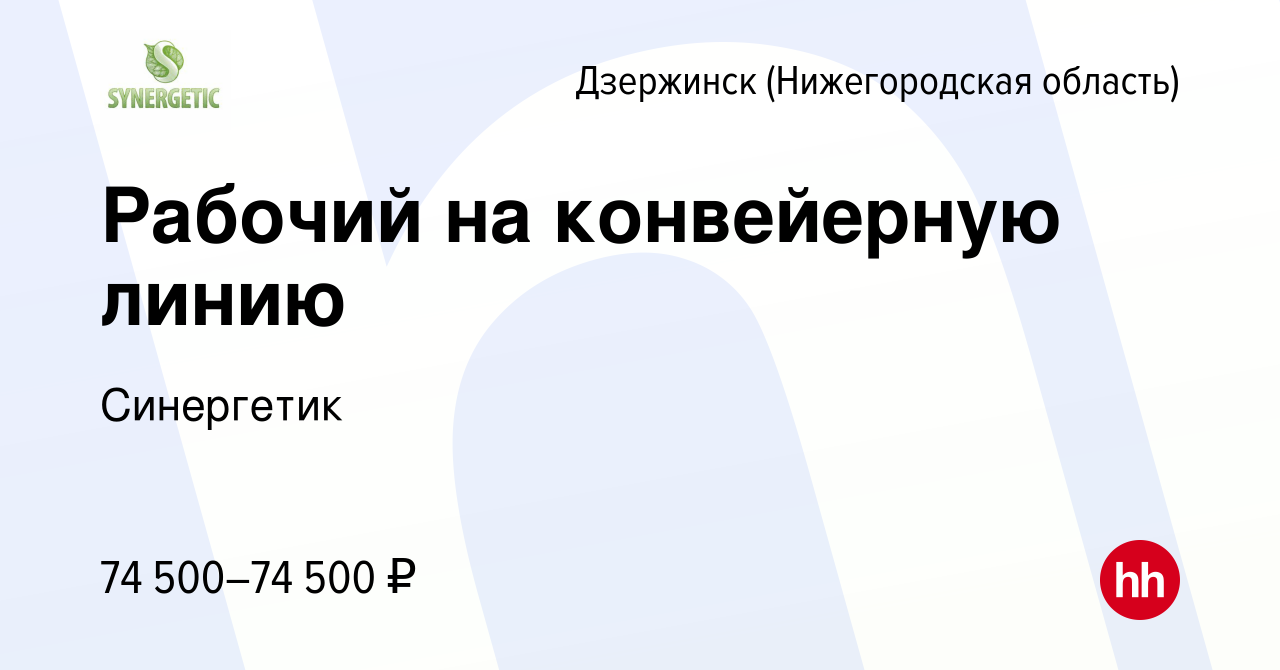 SYNERGETIC

Дзержинск (Нижегородская область)

Рабочий на конвейерную линию

Синергетик

74 500–74 500 ₽

hh